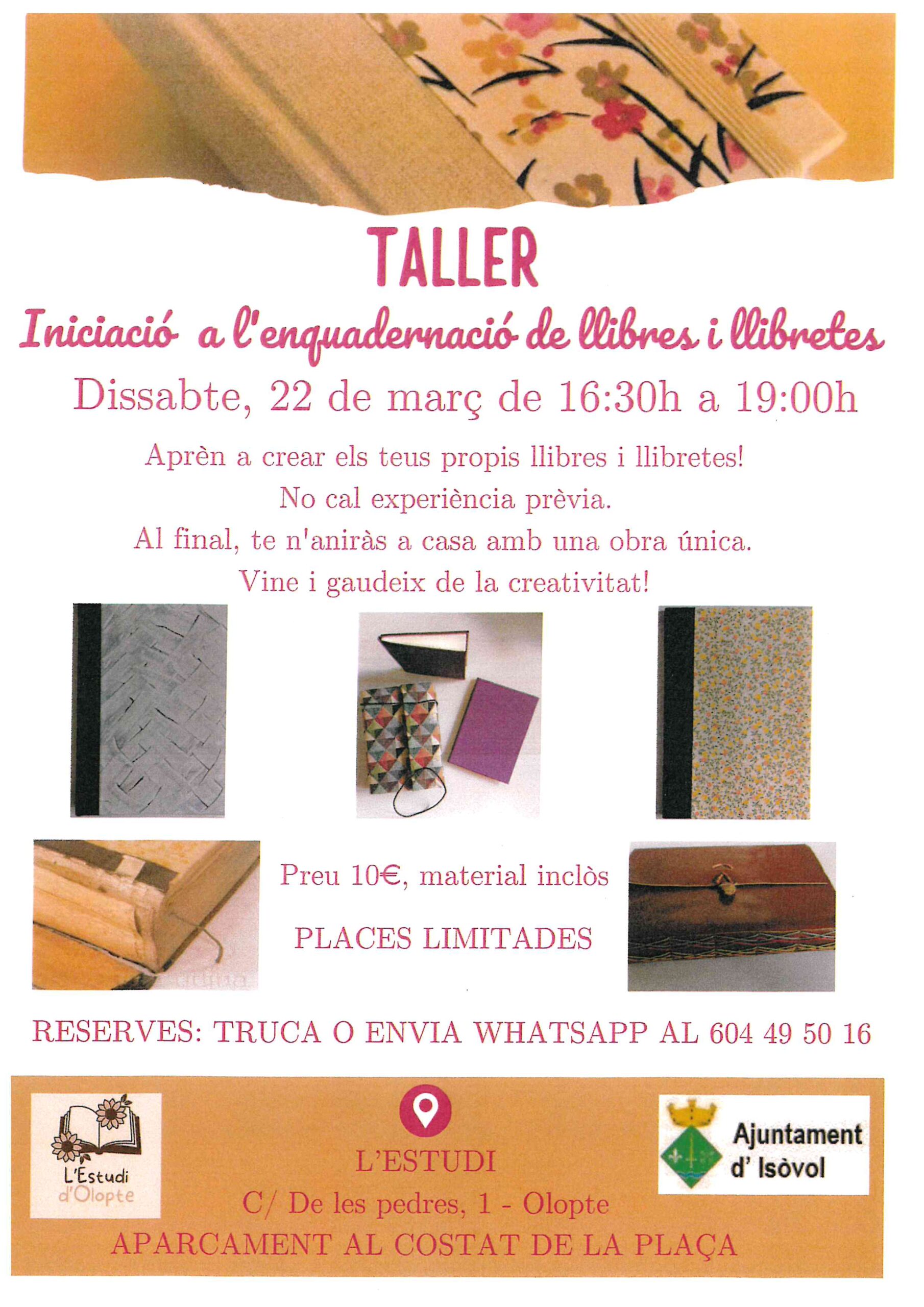 TALLER

Iniciació a l'enquadernació de llibres i llibretes

Dissabte, 22 de març de 16:30h a 19:00h

Aprèn a crear els teus propis llibres i llibretes!

No cal experiència prèvia.

Al final, te n'aniràs a casa amb una obra única.

Vine i gaudeix de la creativitat!

Preu 10€, material inclòs

PLACES LIMITADES

RESERVES: TRUCA O ENVIA WHATSAPP AL 604 49 50 16

L'Estudi d'Olopte

L'ESTUDI

C/ De les pedres, 1 - Olopte

APARCAMENT AL COSTAT DE LA PLAÇA

Ajuntament d' Isòvol